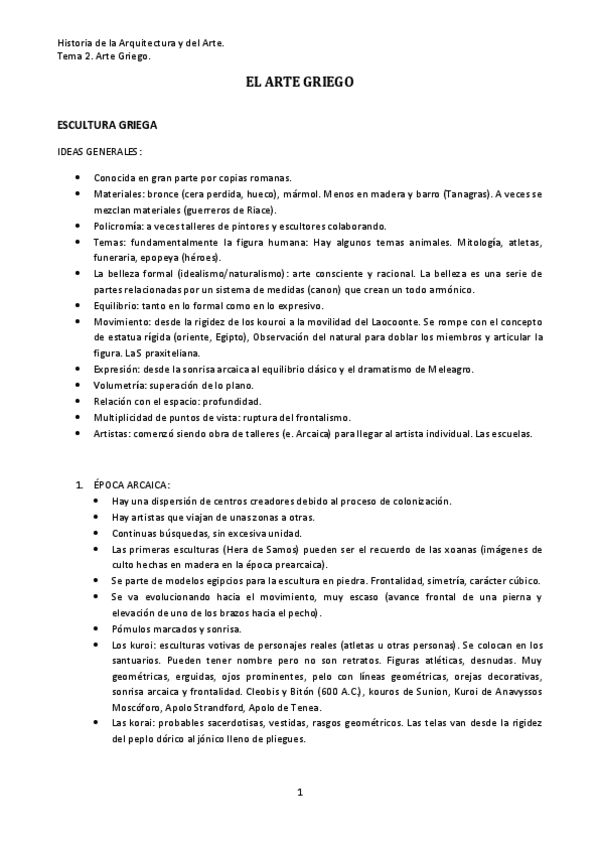 Historia de la Arquitectura y del Arte.
Tema 2. Arte Griego.

EL ARTE GRIEGO

ESCULTURA GRIEGA

IDEAS GENERALES:

- Conocida en gran parte por copias romanas.
- Materiales: bronce (cera perdida, hueco), mármol. Menos en madera y barro (Tanagras). A veces se mezclan materiales (guerreros de Riace).
- Policromía: a veces talleres de pintores y escultores colaborando.
- Temas: fundamentalmente la figura humana: Hay algunos temas animales. Mitología, atletas, funeraria, epopeya (héroes).
- La belleza formal (idealismo/naturalismo): arte consciente y racional. La belleza es una serie de partes relacionadas por un sistema de medidas (canon) que crean un todo armónico.
- Equilibrio: tanto en lo formal como en lo expresivo.
- Movimiento: desde la rigidez de los kouroi a la movilidad del Laocoonte. Se rompe con el concepto de estatua rígida (oriente, Egipto), Observación del natural para doblar los miembros y articular la figura. LaS praxiteliana.
- Expresión: desde la sonrisa arcaica al equilibrio clásico y el dramatismo de Meleagro.
- Volumetría: superación de lo plano.
- Relación con el espacio: profundidad.
- Multiplicidad de puntos de vista: ruptura del frontalismo.
- Artistas: comenzó siendo obra de talleres (e. Arcaica) para llegar al artista individual. Las escuelas.

1. ÉPOCA ARCAICA:
- Hay una dispersión de centros creadores debido al proceso de colonización.
- Hay artistas que viajan de unas zonas a otras.
- Continuas búsquedas, sin excesiva unidad.
- Las primeras esculturas (Hera de Samos) pueden ser el recuerdo de las xoanas (imágenes de culto hechas en madera en la época prearcaica).
- Se parte de modelos egipcios para la escultura en piedra. Frontalidad, simetría, carácter cúbico.
- Se va evolucionando hacia el movimiento, muy escaso (avance frontal de una pierna y elevación de uno de los brazos hacia el pecho).
- Pómulos marcados y sonrisa.
- Los kuroi: esculturas votivas de personajes reales (atletas u otras personas). Se colocan en los santuarios. Pueden tener nombre pero no son retratos. Figuras atléticas, desnudas. Muy geométricas, erguidas, ojos prominentes, pelo con líneas geométricas, orejas decorativas, sonrisa arcaica y frontalidad. Cleobis y Bitón (600 A.C.), kouros de Sunion, Kuroi de Anavyssos Moscóforo, Apolo Strandford, Apolo de Tenea.
- Las korai: probables sacerdotisas, vestidas, rasgos geométricos. Las telas van desde la rigidez del peplo dórico al jónico lleno de pliegues.

1